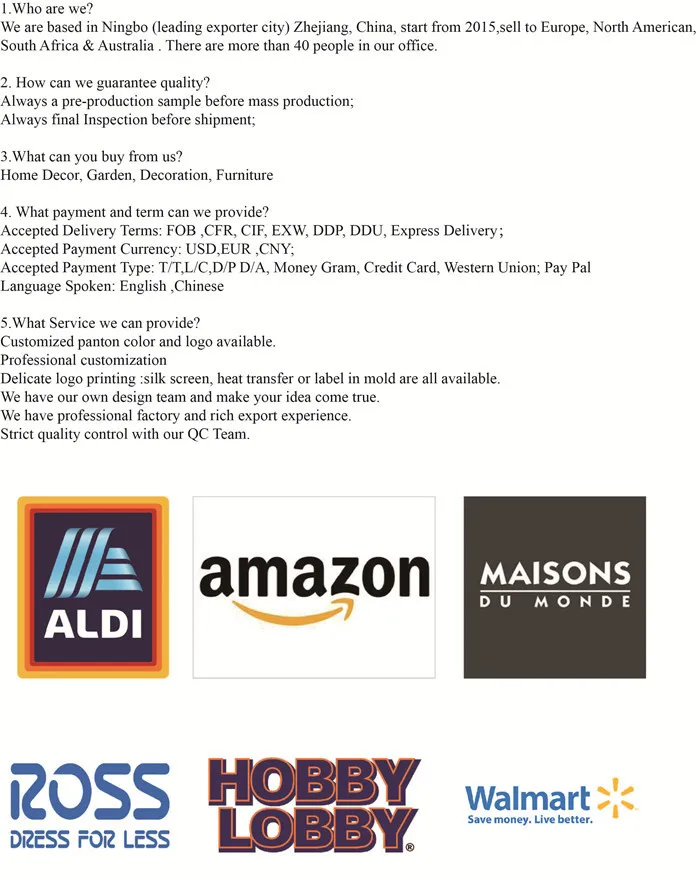 1.Who are we?
We are based in Ningbo (leading exporter city) Zhejiang, China, start from 2015,sell to Europe, North American, South Africa & Australia . There are more than 40 people in our office.

2. How can we guarantee quality?
Always a pre-production sample before mass production;
Always final Inspection before shipment;

3.What can you buy from us?
Home Decor, Garden, Decoration, Furniture

4. What payment and term can we provide?
Accepted Delivery Terms: FOB ,CFR, CIF, EXW, DDP, DDU, Express Delivery;
Accepted Payment Currency: USD,EUR ,CNY;
Accepted Payment Type: T/T,L/C,D/P D/A, Money Gram, Credit Card, Western Union; Pay Pal
Language Spoken: English ,Chinese

5.What Service we can provide?
Customized panton color and logo available.
Professional customization
Delicate logo printing :silk screen, heat transfer or label in mold are all available.
We have our own design team and make your idea come true.
We have professional factory and rich export experience.
Strict quality control with our QC Team.

ALDI

amazon

MAISONS
DU MONDE

ROSS
DRESS FOR LESS

HOBBY
LOBBY®

Walmart
Save money. Live better.